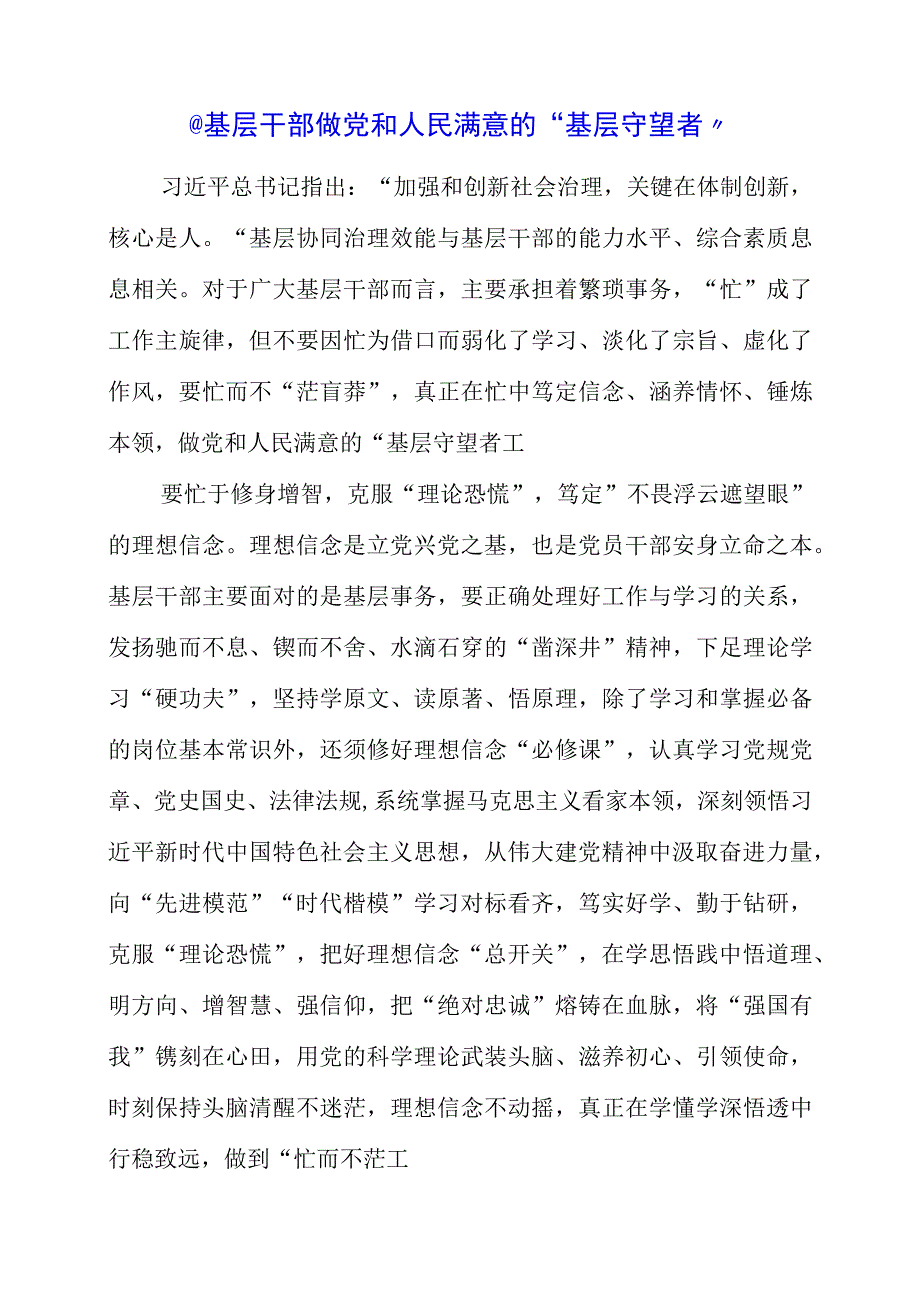 @基层干部做党和人民满意的“基层守望者〃

习近平总书记指出：“加强和创新社会治理，关键在体制创新，核心是人。“基层协同治理效能与基层干部的能力水平、综合素质息息相关。对于广大基层干部而言，主要承担着繁琐事务，“忙”成了工作主旋律，但不要因忙为借口而弱化了学习、淡化了宗旨、虚化了作风，要忙而不“茫盲莽”，真正在忙中笃定信念、涵养情怀、锤炼本领，做党和人民满意的“基层守望者工

要忙于修身增智，克服“理论恐慌”，笃定”不畏浮云遮望眼”的理想信念。理想信念是立党兴党之基，也是党员干部安身立命之本。基层干部主要面对的是基层事务，要正确处理好工作与学习的关系，发扬驰而不息、锲而不舍、水滴石穿的“凿深井”精神，下足理论学习“硬功夫”，坚持学原文、读原著、悟原理，除了学习和掌握必备的岗位基本常识外，还须修好理想信念“必修课”，认真学习党规党章、党史国史、法律法规,系统掌握马克思主义看家本领，深刻领悟习近平新时代中国特色社会主义思想，从伟大建党精神中汲取奋进力量，向“先进模范”“时代楷模”学习对标看齐，笃实好学、勤于钻研，克服“理论恐慌”，把好理想信念“总开关”，在学思悟践中悟道理、明方向、增智慧、强信仰，把“绝对忠诚”熔铸在血脉，将“强国有我”镌刻在心田，用党的科学理论武装头脑、滋养初心、引领使命，时刻保持头脑清醒不迷茫，理想信念不动摇，真正在学懂学深悟透中行稳致远，做到“忙而不茫工